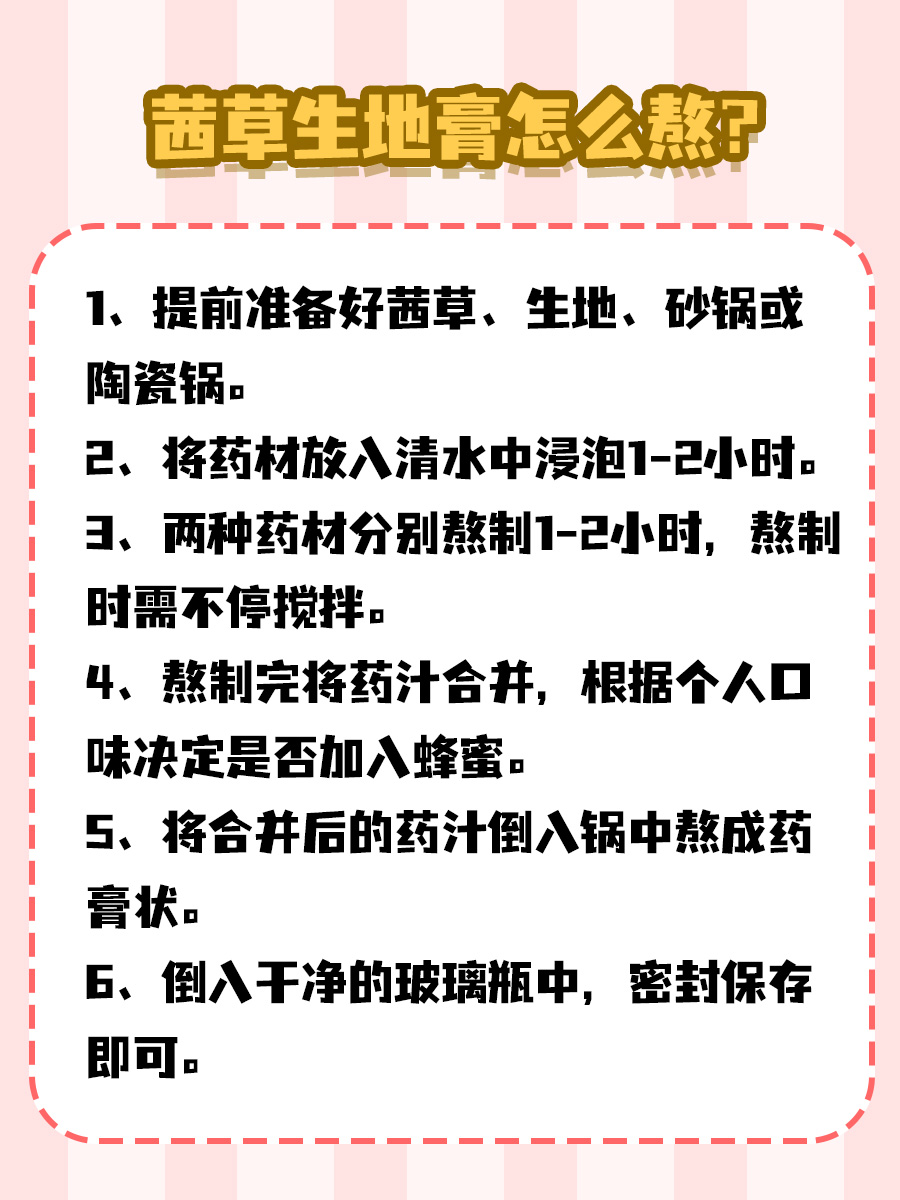 茜草生地膏怎么熬?

1、提前准备好茜草、生地、砂锅或陶瓷锅。

2、将药材放入清水中浸泡1-2小时。

3、两种药材分别熬制1-2小时，熬制时需不停搅拌。

4、熬制完将药汁合并，根据个人口味决定是否加入蜂蜜。

5、将合并后的药汁倒入锅中熬成药膏状。

6、倒入干净的玻璃瓶中，密封保存即可。